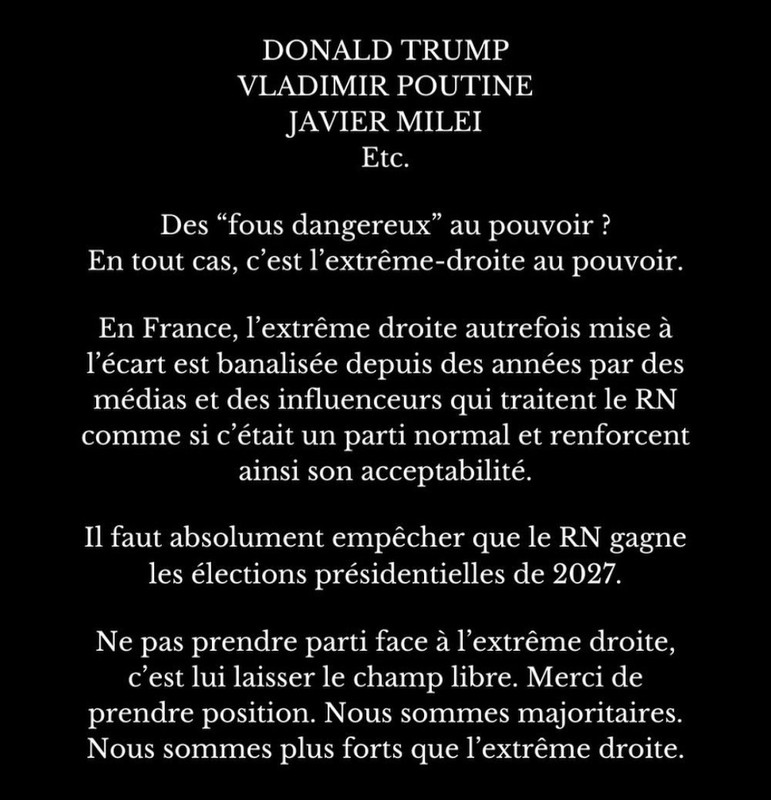 DONALD TRUMP
VLADIMIR POUTINE
JAVIER MILEI
Etc.

Des “fous dangereux” au pouvoir ?
En tout cas, c’est l’extrême-droite au pouvoir.

En France, l’extrême droite autrefois mise à l’écart est banalisée depuis des années par des médias et des influenceurs qui traitent le RN comme si c’était un parti normal et renforcent ainsi son acceptabilité.

Il faut absolument empêcher que le RN gagne les élections présidentielles de 2027.

Ne pas prendre parti face à l’extrême droite, c’est lui laisser le champ libre. Merci de prendre position. Nous sommes majoritaires. Nous sommes plus forts que l’extrême droite.